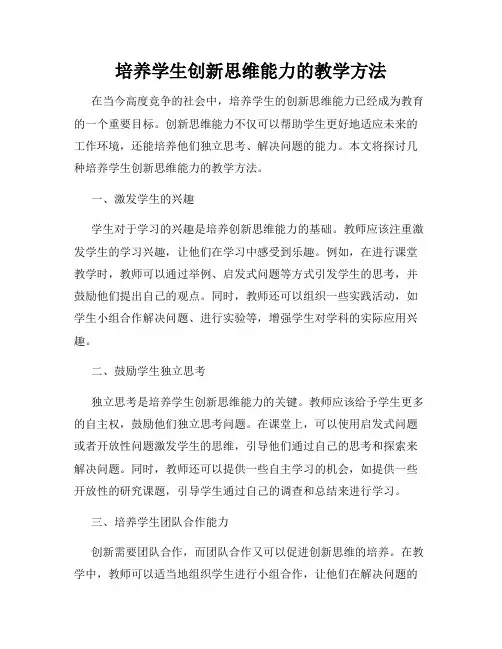 培养学生创新思维能力的教学方法

在当今高度竞争的社会中，培养学生的创新思维能力已经成为教育的一个重要目标。创新思维能力不仅可以帮助学生更好地适应未来的工作环境，还能培养他们独立思考、解决问题的能力。本文将探讨几种培养学生创新思维能力的教学方法。

一、激发学生的兴趣

学生对于学习的兴趣是培养创新思维能力的基础。教师应该注重激发学生的学习兴趣，让他们在学习中感受到乐趣。例如，在进行课堂教学时，教师可以通过举例、启发式问题等方式引发学生的思考，并鼓励他们提出自己的观点。同时，教师还可以组织一些实践活动，如学生小组合作解决问题、进行实验等，增强学生对学科的实际应用兴趣。

二、鼓励学生独立思考

独立思考是培养学生创新思维能力的关键。教师应该给予学生更多的自主权，鼓励他们独立思考问题。在课堂上，可以使用启发式问题或者开放性问题激发学生的思维，引导他们通过自己的思考和探索来解决问题。同时，教师还可以提供一些自主学习的机会，如提供一些开放性的研究课题，引导学生通过自己的调查和总结来进行学习。

三、培养学生团队合作能力

创新需要团队合作，而团队合作又可以促进创新思维的培养。在教学中，教师可以适当地组织学生进行小组合作，让他们在解决问题的